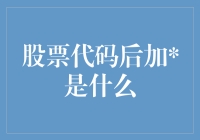 股票代码后加*是什么